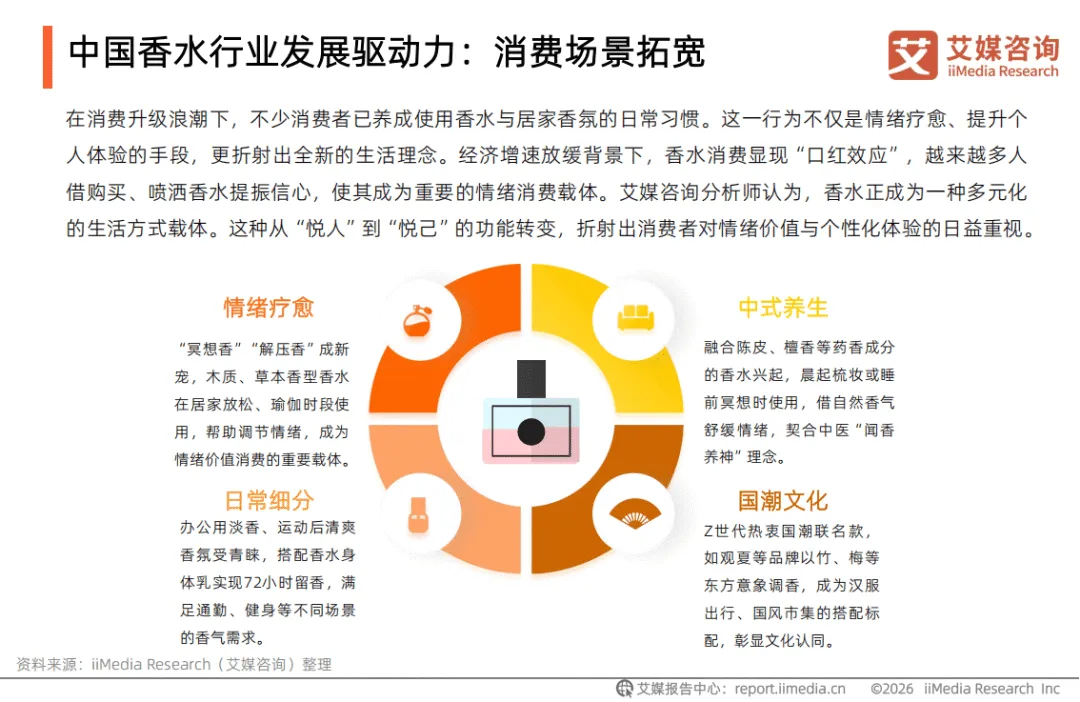 中国香水行业发展驱动力：消费场景拓宽

艾媒咨询
iiMedia Research

在消费升级浪潮下，不少消费者已养成使用香水与居家香氛的日常习惯。这一行为不仅是情绪疗愈、提升个人体验的手段，更折射出全新的生活理念。经济增速放缓背景下，香水消费显现“口红效应”，越来越多人借购买、喷洒香水提振信心，使其成为重要的情绪消费载体。艾媒咨询分析师认为，香水正成为一种多元化的生活方式载体。这种从“悦人”到“悦己”的功能转变，折射出消费者对情绪价值与个性化体验的日益重视。

情绪疗愈

“冥想香”“解压香”成新宠，木质、草本香型香水在居家放松、瑜伽时段使用，帮助调节情绪，成为情绪价值消费的重要载体。

日常细分

办公用淡香、运动后清爽香氛受青睐，搭配香水身体乳实现72小时留香，满足通勤、健身等不同场景的香气需求。

中式养生

融合陈皮、檀香等药香成分的香水兴起，晨起梳妆或睡前冥想时使用，借自然香气舒缓情绪，契合中医“闻香养神”理念。

国潮文化

Z世代热衷国潮联名款，如观夏等品牌以竹、梅等东方意象调香，成为汉服出行、国风市集的搭配标配，彰显文化认同。

资料来源：iiMedia Research（艾媒咨询）整理

艾媒报告中心：report.iimedia.cn ©2026 iiMedia Research Inc